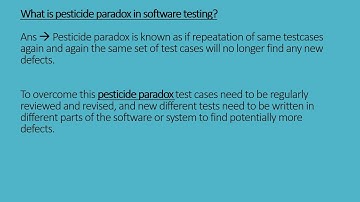 What is pesticide paradox in software testing?

Ans → Pesticide paradox is known as if repeatation of same testcases again and again the same set of test cases will no longer find any new defects.

To overcome this pesticide paradox test cases need to be regularly reviewed and revised, and new different tests need to be written in different parts of the software or system to find potentially more defects.